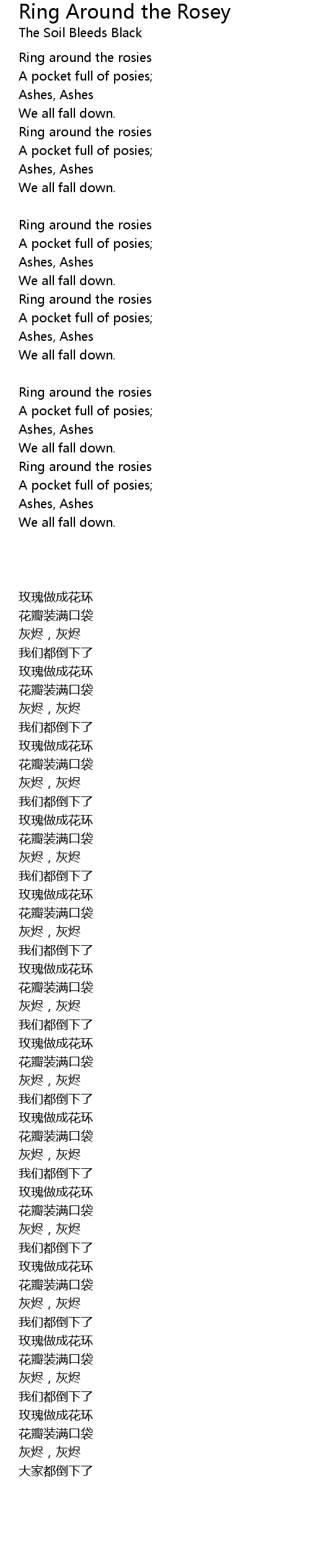 Ring Around the Rosey
The Soil Bleeds Black

Ring around the rosies
A pocket full of posies;
Ashes, Ashes
We all fall down.
Ring around the rosies
A pocket full of posies;
Ashes, Ashes
We all fall down.

Ring around the rosies
A pocket full of posies;
Ashes, Ashes
We all fall down.
Ring around the rosies
A pocket full of posies;
Ashes, Ashes
We all fall down.

Ring around the rosies
A pocket full of posies;
Ashes, Ashes
We all fall down.
Ring around the rosies
A pocket full of posies;
Ashes, Ashes
We all fall down.

玫瑰做成花环
花瓣装满口袋
灰烬，灰烬
我们都倒下了
玫瑰做成花环
花瓣装满口袋
灰烬，灰烬
我们都倒下了
玫瑰做成花环
花瓣装满口袋
灰烬，灰烬
我们都倒下了
玫瑰做成花环
花瓣装满口袋
灰烬，灰烬
我们都倒下了
玫瑰做成花环
花瓣装满口袋
灰烬，灰烬
我们都倒下了
玫瑰做成花环
花瓣装满口袋
灰烬，灰烬
我们都倒下了
玫瑰做成花环
花瓣装满口袋
灰烬，灰烬
我们都倒下了
玫瑰做成花环
花瓣装满口袋
灰烬，灰烬
我们都倒下了
玫瑰做成花环
花瓣装满口袋
灰烬，灰烬
我们都倒下了
玫瑰做成花环
花瓣装满口袋
灰烬，灰烬
我们都倒下了
玫瑰做成花环
花瓣装满口袋
灰烬，灰烬
我们都倒下了
玫瑰做成花环
花瓣装满口袋
灰烬，灰烬
大家都倒下了